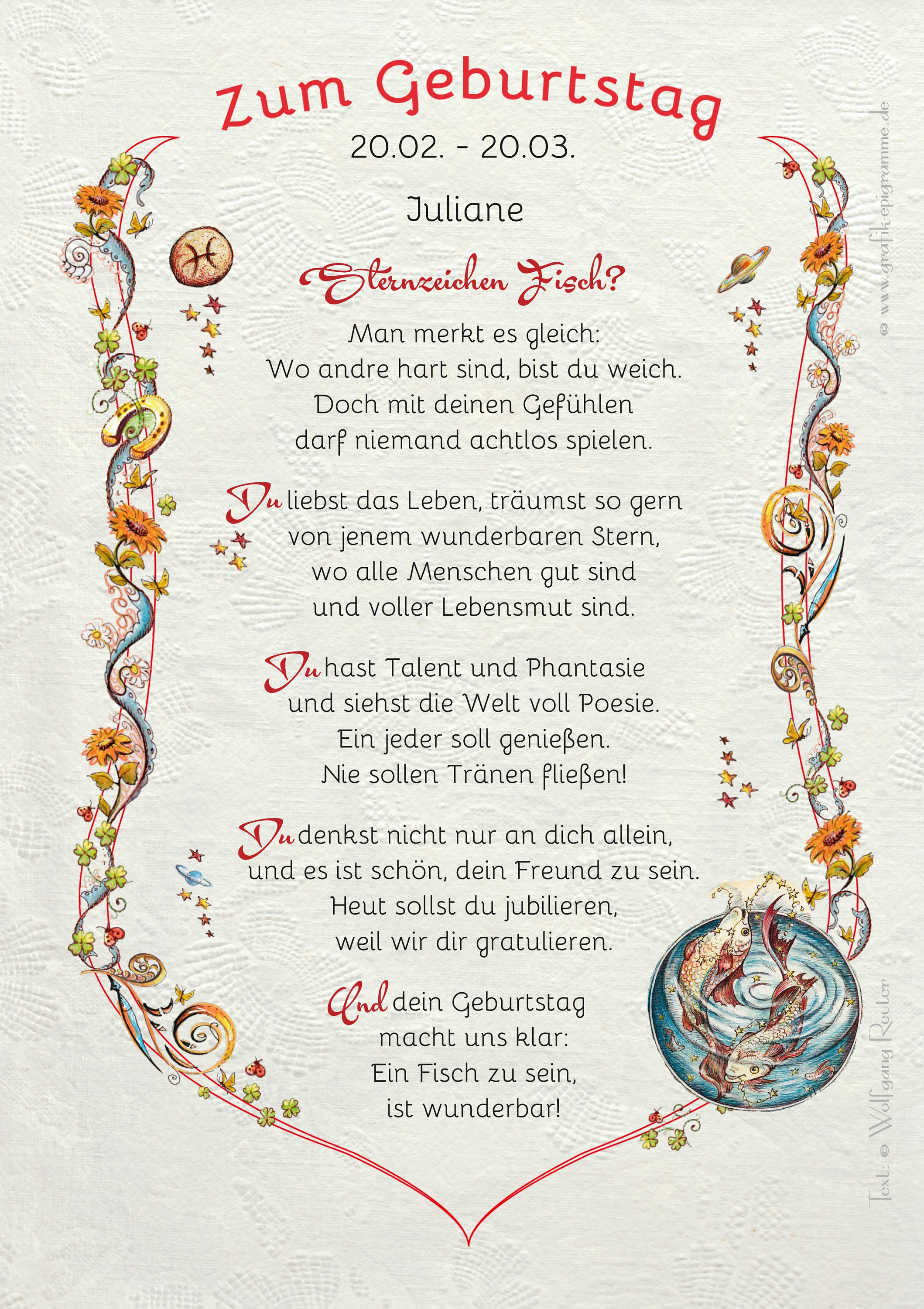 Zum Geburtstag
20.02. - 20.03.

Juliane

Sternzeichen Fisch?

Man merkt es gleich:
Wo andre hart sind, bist du weich.
Doch mit deinen Gefühlen
darf niemand achtlos spielen.

Du liebst das Leben, träumst so gern
von jenem wunderbaren Stern,
wo alle Menschen gut sind
und voller Lebensmut sind.

Du hast Talent und Phantasie
und siehst die Welt voll Poesie.
Ein jeder soll genießen.
Nie sollen Tränen fließen!

Du denkst nicht nur an dich allein,
und es ist schön, dein Freund zu sein.
Heut sollst du jubilieren,
weil wir dir gratulieren.

Und dein Geburtstag
macht uns klar:
Ein Fisch zu sein,
ist wunderbar!

© www.grafik-epigramme.de

Text: © Wolfgang Reuter